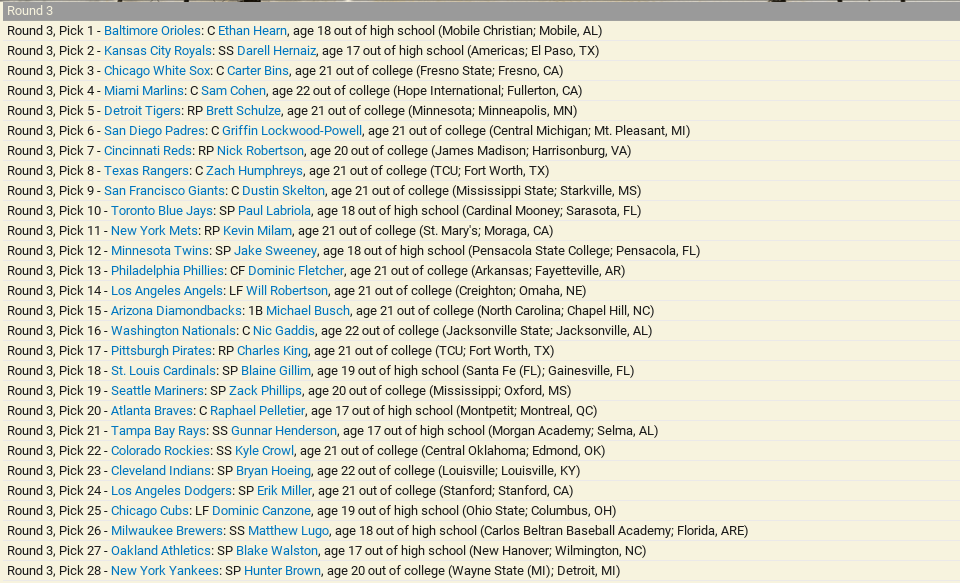 Round 3

Round 3, Pick 1 - Baltimore Orioles: C Ethan Hearn, age 18 out of high school (Mobile Christian; Mobile, AL)
Round 3, Pick 2 - Kansas City Royals: SS Darell Hernaiz, age 17 out of high school (Americas; El Paso, TX)
Round 3, Pick 3 - Chicago White Sox: C Carter Bins, age 21 out of college (Fresno State; Fresno, CA)
Round 3, Pick 4 - Miami Marlins: C Sam Cohen, age 22 out of college (Hope International; Fullerton, CA)
Round 3, Pick 5 - Detroit Tigers: RP Brett Schulze, age 21 out of college (Minnesota; Minneapolis, MN)
Round 3, Pick 6 - San Diego Padres: C Griffin Lockwood-Powell, age 21 out of college (Central Michigan; Mt. Pleasant, MI)
Round 3, Pick 7 - Cincinnati Reds: RP Nick Robertson, age 20 out of college (James Madison; Harrisonburg, VA)
Round 3, Pick 8 - Texas Rangers: C Zach Humphreys, age 21 out of college (TCU; Fort Worth, TX)
Round 3, Pick 9 - San Francisco Giants: C Dustin Skelton, age 21 out of college (Mississippi State; Starkville, MS)
Round 3, Pick 10 - Toronto Blue Jays: SP Paul Labriola, age 18 out of high school (Cardinal Mooney; Sarasota, FL)
Round 3, Pick 11 - New York Mets: RP Kevin Milam, age 21 out of college (St. Mary's; Moraga, CA)
Round 3, Pick 12 - Minnesota Twins: SP Jake Sweeney, age 18 out of high school (Pensacola State College; Pensacola, FL)
Round 3, Pick 13 - Philadelphia Phillies: CF Dominic Fletcher, age 21 out of college (Arkansas; Fayetteville, AR)
Round 3, Pick 14 - Los Angeles Angels: LF Will Robertson, age 21 out of college (Creighton; Omaha, NE)
Round 3, Pick 15 - Arizona Diamondbacks: 1B Michael Busch, age 21 out of college (North Carolina; Chapel Hill, NC)
Round 3, Pick 16 - Washington Nationals: C Nic Gaddis, age 22 out of college (Jacksonville State; Jacksonville, AL)
Round 3, Pick 17 - Pittsburgh Pirates: RP Charles King, age 21 out of college (TCU; Fort Worth, TX)
Round 3, Pick 18 - St. Louis Cardinals: SP Blaine Gillim, age 19 out of high school (Santa Fe (FL); Gainesville, FL)
Round 3, Pick 19 - Seattle Mariners: SP Zack Phillips, age 20 out of college (Mississippi; Oxford, MS)
Round 3, Pick 20 - Atlanta Braves: C Raphael Pelletier, age 17 out of high school (Montpetit; Montreal, QC)
Round 3, Pick 21 - Tampa Bay Rays: SS Gunnar Henderson, age 17 out of high school (Morgan Academy; Selma, AL)
Round 3, Pick 22 - Colorado Rockies: SS Kyle Crowl, age 21 out of college (Central Oklahoma; Edmond, OK)
Round 3, Pick 23 - Cleveland Indians: SP Bryan Hoeing, age 22 out of college (Louisville; Louisville, KY)
Round 3, Pick 24 - Los Angeles Dodgers: SP Erik Miller, age 21 out of college (Stanford; Stanford, CA)
Round 3, Pick 25 - Chicago Cubs: LF Dominic Canzone, age 19 out of high school (Ohio State; Columbus, OH)
Round 3, Pick 26 - Milwaukee Brewers: SS Matthew Lugo, age 18 out of high school (Carlos Beltran Baseball Academy; Florida, ARE)
Round 3, Pick 27 - Oakland Athletics: SP Blake Walston, age 17 out of high school (New Hanover; Wilmington, NC)
Round 3, Pick 28 - New York Yankees: SP Hunter Brown, age 20 out of college (Wayne State (MI); Detroit, MI)